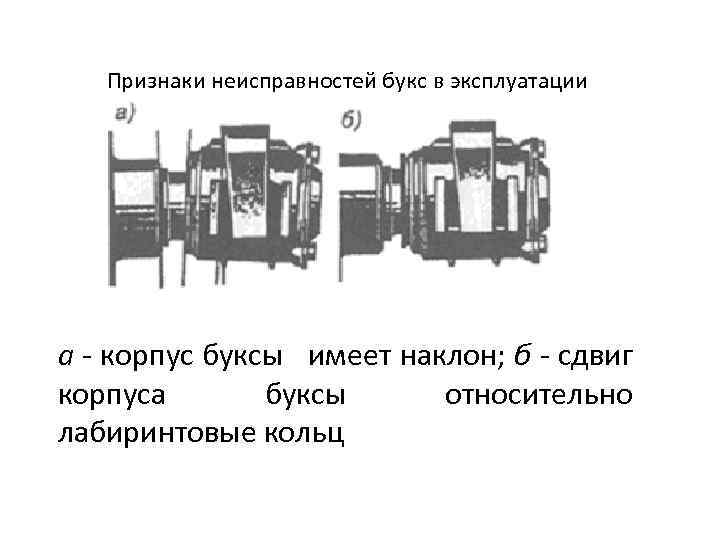 Признаки неисправностей букс в эксплуатации

а)

б)

а - корпус буксы имеет наклон; б - сдвиг корпуса буксы относительно лабиринтовые кольц